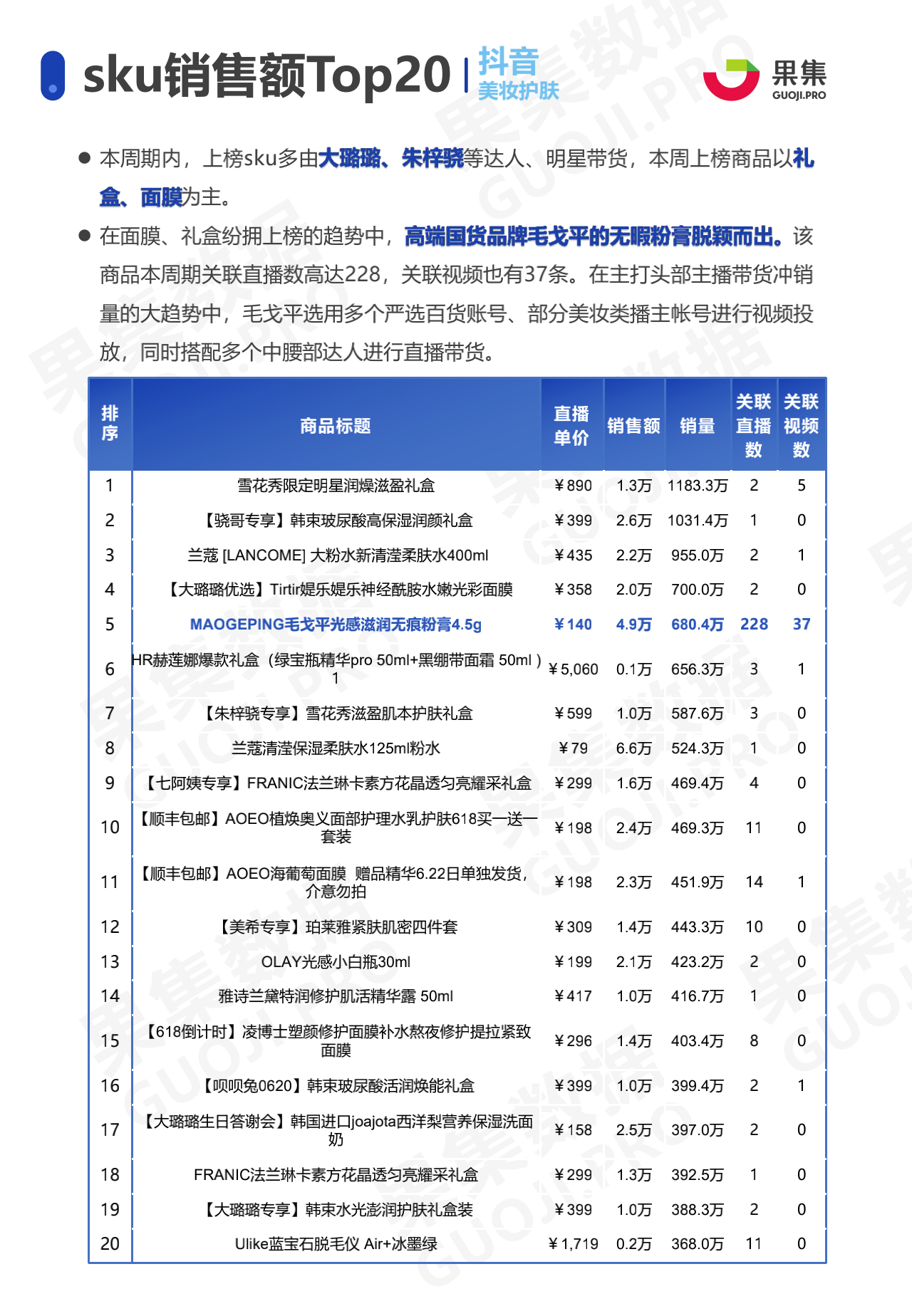 sku销售额Top20 | 抖音 美妆护肤

果集 GUOJI.PRO

● 本周期内，上榜sku多由大璐璐、朱梓骁等达人、明星带货，本周上榜商品以礼盒、面膜为主。

● 在面膜、礼盒纷拥上榜的趋势中，高端国货品牌毛戈平的无暇粉膏脱颖而出。该商品本周期关联直播数高达228，关联视频也有37条。在主打头部主播带货冲销量的大趋势中，毛戈平选用多个严选百货账号、部分美妆类播主帐号进行视频投放，同时搭配多个中腰部达人进行直播带货。

| 排序 | 商品标题 | 直播单价 | 销售额 | 销量 | 关联直播数 | 关联视频数 |
|---|---|---|---|---|---|---|
| 1 | 雪花秀限定明星润燥滋盈礼盒 | ¥890 | 1.3万 | 1183.3万 | 2 | 5 |
| 2 | 【骁哥专享】韩束玻尿酸高保湿润颜礼盒 | ¥399 | 2.6万 | 1031.4万 | 1 | 0 |
| 3 | 兰蔻 [LANCOME] 大粉水新清滢柔肤水400ml | ¥435 | 2.2万 | 955.0万 | 2 | 1 |
| 4 | 【大璐璐优选】Tirtir媞乐媞乐神经酰胺水嫩光彩面膜 | ¥358 | 2.0万 | 700.0万 | 2 | 0 |
| 5 | MAOGEPING毛戈平光感滋润无痕粉膏4.5g | ¥140 | 4.9万 | 680.4万 | 228 | 37 |
| 6 | HR赫莲娜爆款礼盒（绿宝瓶精华pro 50ml+黑绷带面霜 50ml）1 | ¥5,060 | 0.1万 | 656.3万 | 3 | 1 |
| 7 | 【朱梓骁专享】雪花秀滋盈肌本护肤礼盒 | ¥599 | 1.0万 | 587.6万 | 3 | 0 |
| 8 | 兰蔻清滢保湿柔肤水125ml粉水 | ¥79 | 6.6万 | 524.3万 | 1 | 0 |
| 9 | 【七阿姨专享】FRANIC法兰琳卡素方花晶透匀亮耀采礼盒 | ¥299 | 1.6万 | 469.4万 | 4 | 0 |
| 10 | 【顺丰包邮】AOEO植焕奥义面部护理水乳护肤618买一送一套装 | ¥198 | 2.4万 | 469.3万 | 11 | 0 |
| 11 | 【顺丰包邮】AOEO海葡萄面膜 赠品精华6.22日单独发货，介意勿拍 | ¥198 | 2.3万 | 451.9万 | 14 | 1 |
| 12 | 【美希专享】珀莱雅紧肤肌密四件套 | ¥309 | 1.4万 | 443.3万 | 10 | 0 |
| 13 | OLAY光感小白瓶30ml | ¥199 | 2.1万 | 423.2万 | 2 | 0 |
| 14 | 雅诗兰黛特润修护肌活精华露 50ml | ¥417 | 1.0万 | 416.7万 | 1 | 0 |
| 15 | 【618倒计时】凌博士塑颜修护面膜补水熬夜修护提拉紧致面膜 | ¥296 | 1.4万 | 403.4万 | 8 | 0 |
| 16 | 【呗呗兔0620】韩束玻尿酸活润焕能礼盒 | ¥399 | 1.0万 | 399.4万 | 2 | 1 |
| 17 | 【大璐璐生日答谢会】韩国进口joajota西洋梨营养保湿洗面奶 | ¥158 | 2.5万 | 397.0万 | 2 | 0 |
| 18 | FRANIC法兰琳卡素方花晶透匀亮耀采礼盒 | ¥299 | 1.3万 | 392.5万 | 1 | 0 |
| 19 | 【大璐璐专享】韩束水光澎润护肤礼盒装 | ¥399 | 1.0万 | 388.3万 | 2 | 0 |
| 20 | Ulike蓝宝石脱毛仪 Air+冰墨绿 | ¥1,719 | 0.2万 | 368.0万 | 11 | 0 |